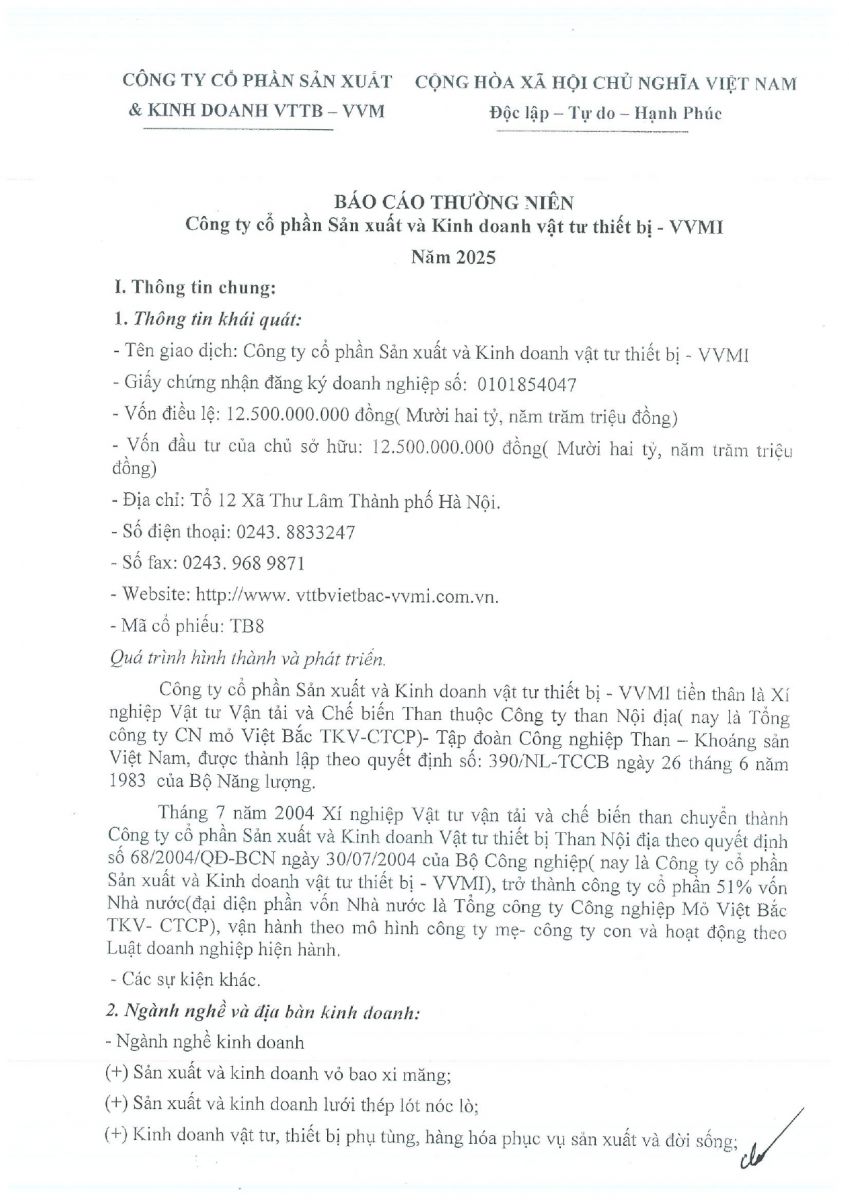 CÔNG TY CỔ PHẦN SẢN XUẤT & KINH DOANH VTTB – VVM

CỘNG HÒA XÃ HỘI CHỦ NGHĨA VIỆT NAM
Độc lập – Tự do – Hạnh Phúc

BÁO CÁO THƯỜNG NIÊN
Công ty cổ phần Sản xuất và Kinh doanh vật tư thiết bị - VVMI
Năm 2025

I. Thông tin chung:

1. Thông tin khái quát:

- Tên giao dịch: Công ty cổ phần Sản xuất và Kinh doanh vật tư thiết bị - VVMI

- Giấy chứng nhận đăng ký doanh nghiệp số: 0101854047

- Vốn điều lệ: 12.500.000.000 đồng( Mười hai tỷ, năm trăm triệu đồng)

- Vốn đầu tư của chủ sở hữu: 12.500.000.000 đồng( Mười hai tỷ, năm trăm triệu đồng)

- Địa chỉ: Tổ 12 Xã Thư Lâm Thành phố Hà Nội.

- Số điện thoại: 0243. 8833247

- Số fax: 0243. 968 9871

- Website: http://www. vttbvietbac-vvmi.com.vn.

- Mã cổ phiếu: TB8

Quá trình hình thành và phát triển.

Công ty cổ phần Sản xuất và Kinh doanh vật tư thiết bị - VVMI tiền thân là Xí nghiệp Vật tư Vận tải và Chế biến Than thuộc Công ty than Nội địa( nay là Tổng công ty CN mỏ Việt Bắc TKV-CTCP)- Tập đoàn Công nghiệp Than – Khoáng sản Việt Nam, được thành lập theo quyết định số: 390/NL-TCCB ngày 26 tháng 6 năm 1983 của Bộ Năng lượng.

Tháng 7 năm 2004 Xí nghiệp Vật tư vận tải và chế biến than chuyển thành Công ty cổ phần Sản xuất và Kinh doanh Vật tư thiết bị Than Nội địa theo quyết định số 68/2004/QĐ-BCN ngày 30/07/2004 của Bộ Công nghiệp( nay là Công ty cổ phần Sản xuất và Kinh doanh vật tư thiết bị - VVMI), trở thành công ty cổ phần 51% vốn Nhà nước(đại diện phần vốn Nhà nước là Tổng công ty Công nghiệp Mỏ Việt Bắc TKV- CTCP), vận hành theo mô hình công ty mẹ- công ty con và hoạt động theo Luật doanh nghiệp hiện hành.

- Các sự kiện khác.

2. Ngành nghề và địa bàn kinh doanh:

- Ngành nghề kinh doanh

(+) Sản xuất và kinh doanh vỏ bao xi măng;

(+) Sản xuất và kinh doanh lưới thép lót nóc lò;

(+) Kinh doanh vật tư, thiết bị phụ tùng, hàng hóa phục vụ sản xuất và đời sống;